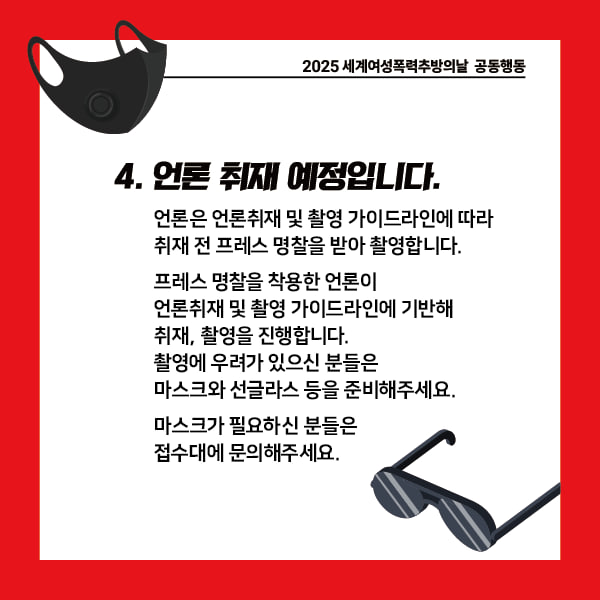 2025 세계여성폭력추방의날 공동행동

4. 언론 취재 예정입니다.

언론은 언론취재 및 촬영 가이드라인에 따라 취재 전 프레스 명찰을 받아 촬영합니다.

프레스 명찰을 착용한 언론이
언론취재 및 촬영 가이드라인에 기반해
취재, 촬영을 진행합니다.
촬영에 우려가 있으신 분들은
마스크와 선글라스 등을 준비해주세요.

마스크가 필요하신 분들은
접수대에 문의해주세요.